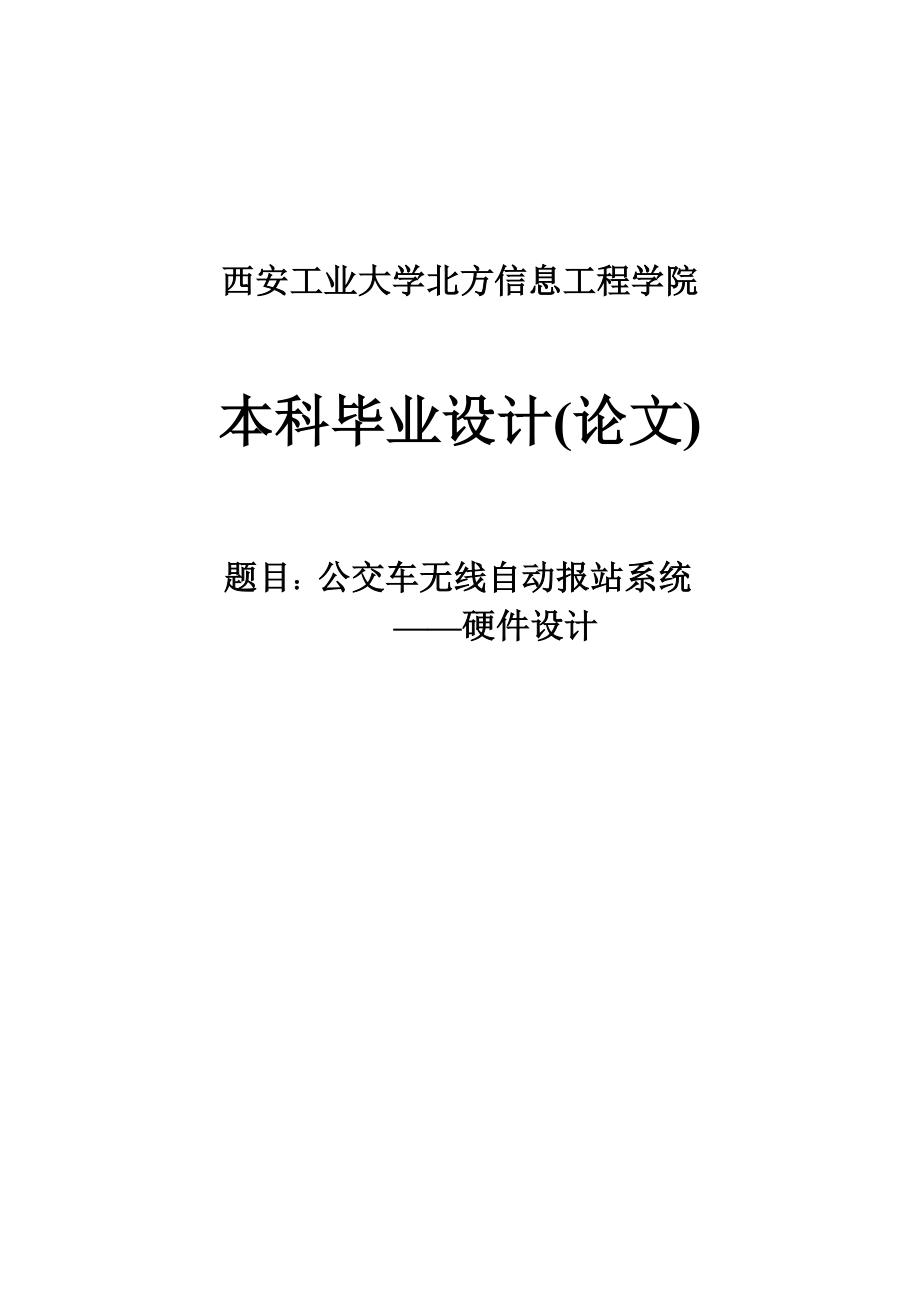 西安工业大学北方信息工程学院

本科毕业设计(论文)

题目：公交车无线自动报站系统
——硬件设计